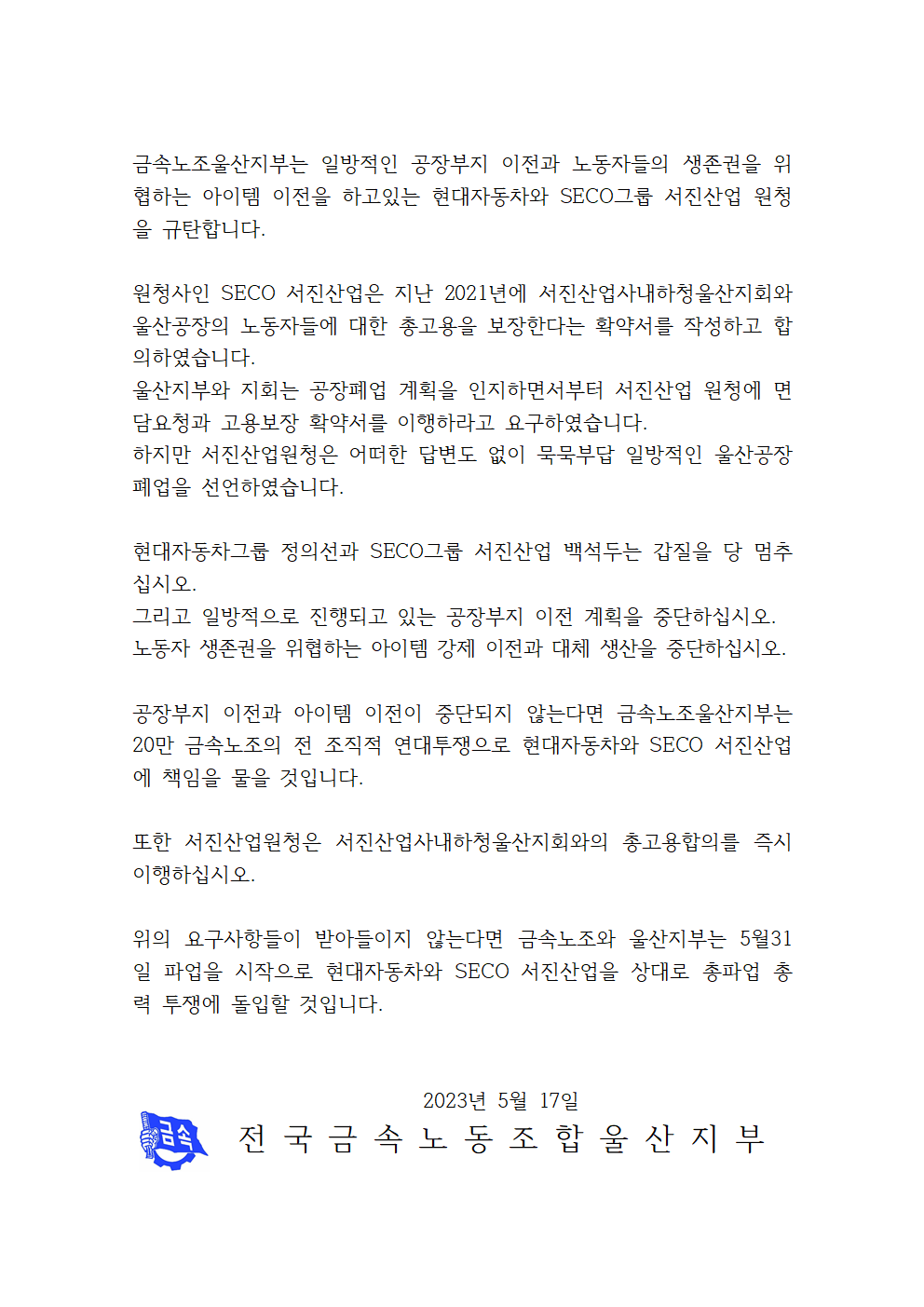 금속노조울산지부는 일방적인 공장부지 이전과 노동자들의 생존권을 위협하는 아이템 이전을 하고있는 현대자동차와 SECO그룹 서진산업 원청을 규탄합니다.

원청사인 SECO 서진산업은 지난 2021년에 서진산업사내하청울산지회와 울산공장의 노동자들에 대한 총고용을 보장한다는 확약서를 작성하고 합의하였습니다.
울산지부와 지회는 공장폐업 계획을 인지하면서부터 서진산업 원청에 면담요청과 고용보장 확약서를 이행하라고 요구하였습니다.
하지만 서진산업원청은 어떠한 답변도 없이 묵묵부답 일방적인 울산공장 폐업을 선언하였습니다.

현대자동차그룹 정의선과 SECO그룹 서진산업 백석두는 갑질을 당 멈추십시오.
그리고 일방적으로 진행되고 있는 공장부지 이전 계획을 중단하십시오.
노동자 생존권을 위협하는 아이템 강제 이전과 대체 생산을 중단하십시오.

공장부지 이전과 아이템 이전이 중단되지 않는다면 금속노조울산지부는 20만 금속노조의 전 조직적 연대투쟁으로 현대자동차와 SECO 서진산업에 책임을 물을 것입니다.

또한 서진산업원청은 서진산업사내하청울산지회와의 총고용합의를 즉시 이행하십시오.

위의 요구사항들이 받아들이지 않는다면 금속노조와 울산지부는 5월31일 파업을 시작으로 현대자동차와 SECO 서진산업을 상대로 총파업 총력 투쟁에 돌입할 것입니다.

2023년 5월 17일
금속
전 국 금 속 노 동 조 합 울 산 지 부